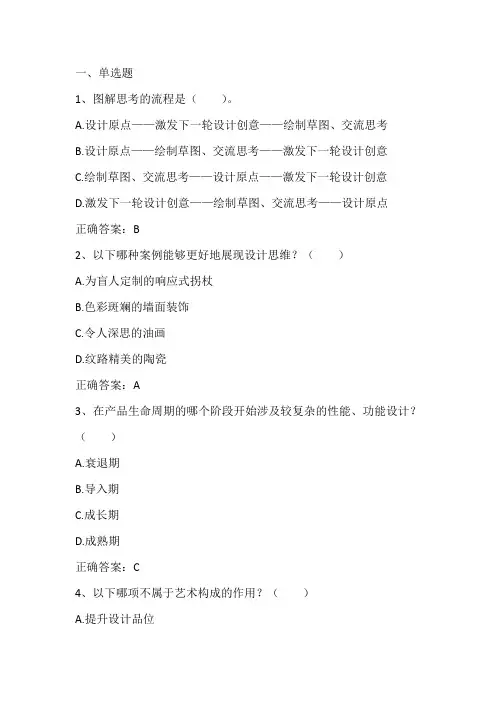 一、单选题

1、图解思考的流程是（　　）。

A.设计原点——激发下一轮设计创意——绘制草图、交流思考

B.设计原点——绘制草图、交流思考——激发下一轮设计创意

C.绘制草图、交流思考——设计原点——激发下一轮设计创意

D.激发下一轮设计创意——绘制草图、交流思考——设计原点

正确答案：B

2、以下哪种案例能够更好地展现设计思维？（　　）

A.为盲人定制的响应式拐杖

B.色彩斑斓的墙面装饰

C.令人深思的油画

D.纹路精美的陶瓷

正确答案：A

3、在产品生命周期的哪个阶段开始涉及较复杂的性能、功能设计？（　　）

A.衰退期

B.导入期

C.成长期

D.成熟期

正确答案：C

4、以下哪项不属于艺术构成的作用？（　　）

A.提升设计品位